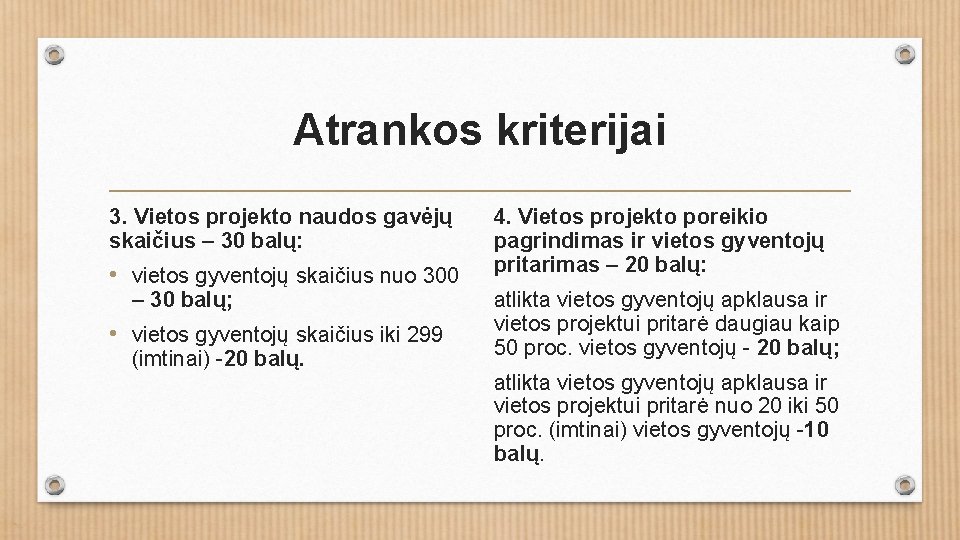 Atrankos kriterijai

3. Vietos projekto naudos gavėjų skaičius – 30 balų:

• vietos gyventojų skaičius nuo 300 – 30 balų;

• vietos gyventojų skaičius iki 299 (imtinai) -20 balų.

4. Vietos projekto poreikio pagrindimas ir vietos gyventojų pritarimas – 20 balų:

atlikta vietos gyventojų apklausa ir vietos projektui pritarė daugiau kaip 50 proc. vietos gyventojų - 20 balų;

atlikta vietos gyventojų apklausa ir vietos projektui pritarė nuo 20 iki 50 proc. (imtinai) vietos gyventojų -10 balų.